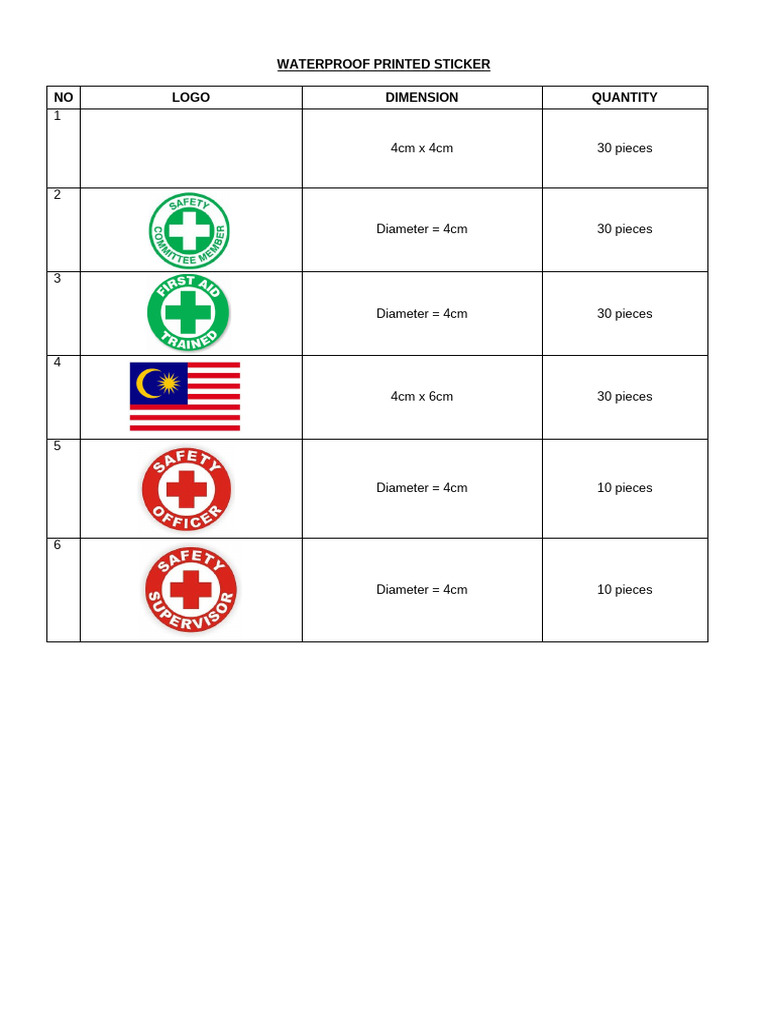 WATERPROOF PRINTED STICKER

| NO | LOGO | DIMENSION | QUANTITY |
|---|---|---|---|
| 1 |  | 4cm x 4cm | 30 pieces |
| 2 | SAFETY COMMITTEE MEMBER | Diameter = 4cm | 30 pieces |
| 3 | FIRST AID TRAINED | Diameter = 4cm | 30 pieces |
| 4 |  | 4cm x 6cm | 30 pieces |
| 5 | SAFETY OFFICER | Diameter = 4cm | 10 pieces |
| 6 | SAFETY SUPERVISOR | Diameter = 4cm | 10 pieces |